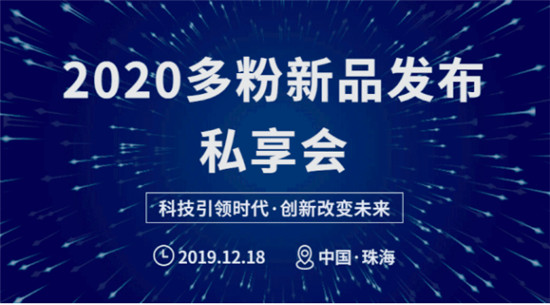 2020多粉新品发布
私享会

科技引领时代·创新改变未来

2019.12.18 中国·珠海